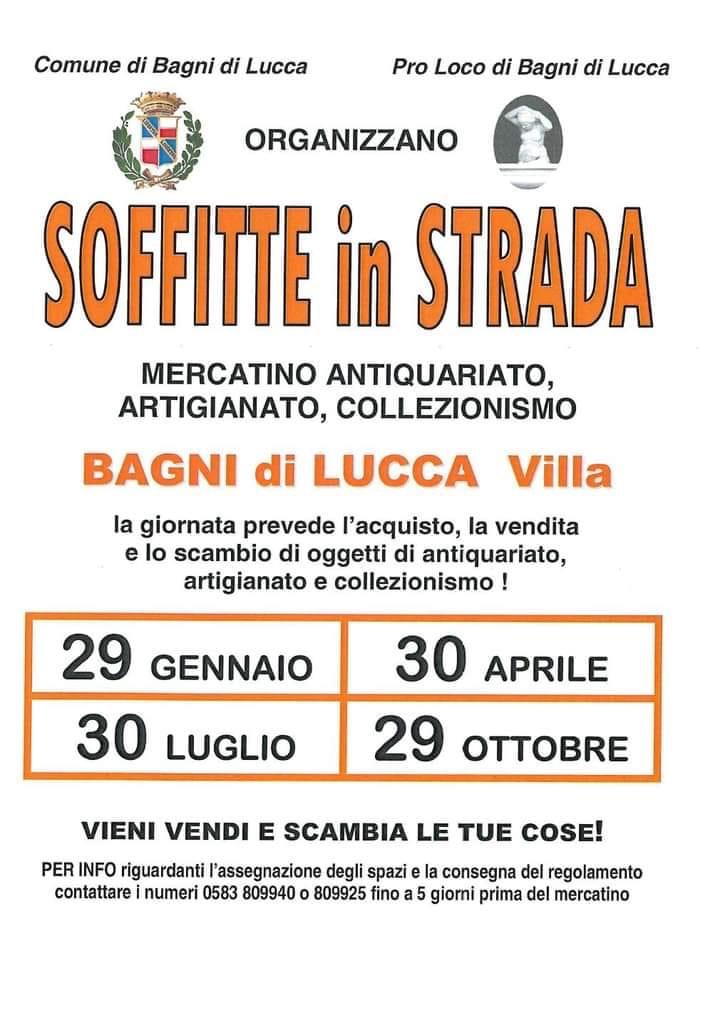 Comune di Bagni di Lucca

Pro Loco di Bagni di Lucca

ORGANIZZANO

SOFFITTE in STRADA

MERCATINO ANTIQUARIATO, ARTIGIANATO, COLLEZIONISMO

BAGNI di LUCCA Villa

la giornata prevede l'acquisto, la vendita e lo scambio di oggetti di antiquariato, artigianato e collezionismo !

| 29 GENNAIO | 30 APRILE |
|---|---|
| 30 LUGLIO | 29 OTTOBRE |

VIENI VENDI E SCAMBIA LE TUE COSE!

PER INFO riguardanti l'assegnazione degli spazi e la consegna del regolamento contattare i numeri 0583 809940 o 809925 fino a 5 giorni prima del mercatino